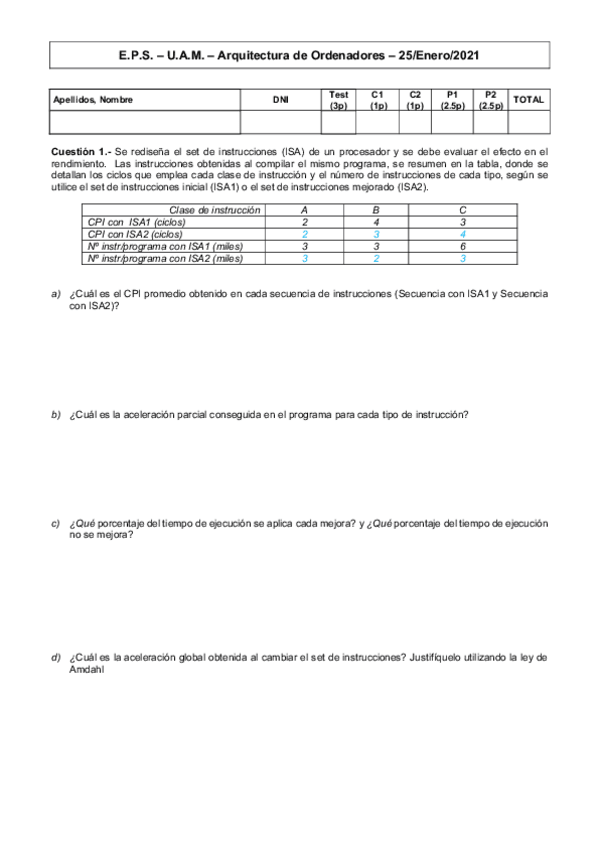 E.P.S. – U.A.M. – Arquitectura de Ordenadores – 25/Enero/2021

| Apellidos, Nombre | DNI | Test (3p) | C1 (1p) | C2 (1p) | P1 (2.5p) | P2 (2.5p) | TOTAL |
|---|---|---|---|---|---|---|---|
| | | | | | | | |

**Cuestión 1.-** Se rediseña el set de instrucciones (ISA) de un procesador y se debe evaluar el efecto en el rendimiento. Las instrucciones obtenidas al compilar el mismo programa, se resumen en la tabla, donde se detallan los ciclos que emplea cada clase de instrucción y el número de instrucciones de cada tipo, según se utilice el set de instrucciones inicial (ISA1) o el set de instrucciones mejorado (ISA2).

| Clase de instrucción | A | B | C |
|---|---|---|---|
| CPI con ISA1 (ciclos) | 2 | 4 | 3 |
| CPI con ISA2 (ciclos) | 2 | 3 | 4 |
| Nº instr/programa con ISA1 (miles) | 3 | 3 | 6 |
| Nº instr/programa con ISA2 (miles) | 3 | 2 | 3 |

a) ¿Cuál es el CPI promedio obtenido en cada secuencia de instrucciones (Secuencia con ISA1 y Secuencia con ISA2)?

b) ¿Cuál es la aceleración parcial conseguida en el programa para cada tipo de instrucción?

c) ¿Qué porcentaje del tiempo de ejecución se aplica cada mejora? y ¿Qué porcentaje del tiempo de ejecución no se mejora?

d) ¿Cuál es la aceleración global obtenida al cambiar el set de instrucciones? Justifíquelo utilizando la ley de Amdahl